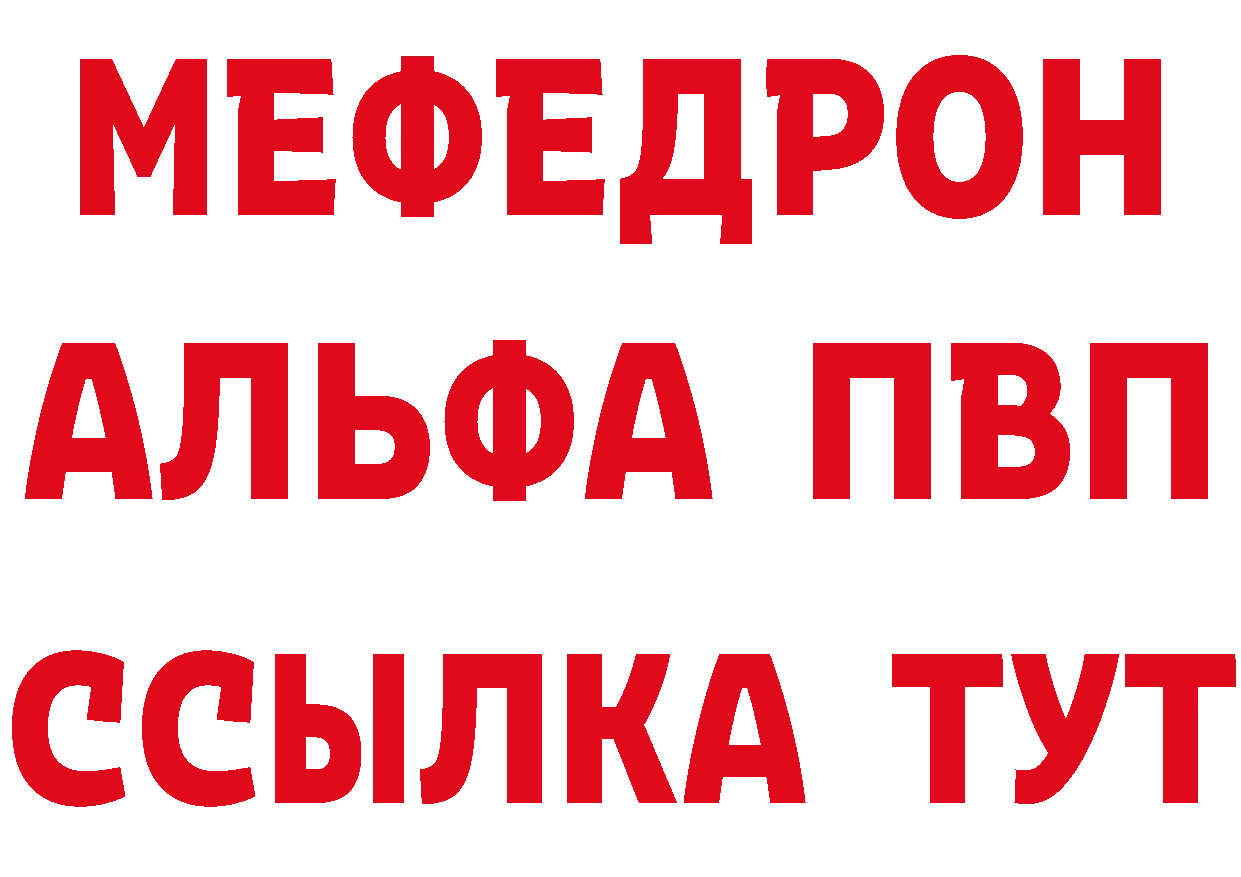 МЕФЕДРОН
АЛЬФА ПВП
ССЫЛКА ТУТ